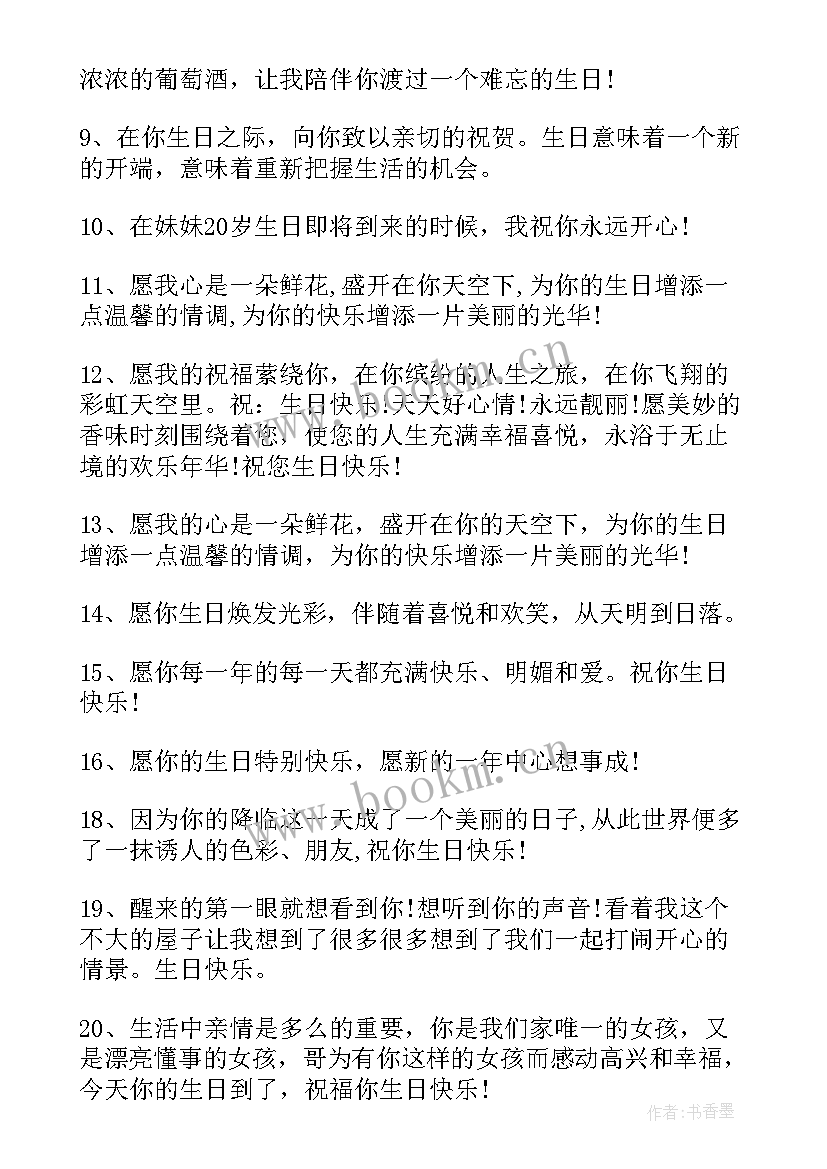 浓浓的葡萄酒，让我陪伴你渡过一个难忘的生日！

9、在你生日之际，向你致以亲切的祝贺。生日意味着一个新的开端，意味着重新把握生活的机会。

10、在妹妹20岁生日即将到来的时候，我祝你永远开心！

11、愿我心是一朵鲜花,盛开在你天空下,为你的生日增添一点温馨的情调,为你的快乐增添一片美丽的光华！

12、愿我的祝福萦绕你，在你缤纷的人生之旅，在你飞翔的彩虹天空里。祝：生日快乐!天天好心情!永远靓丽!愿美妙的香味时刻围绕着您，使您的人生充满幸福喜悦，永浴于无止境的欢乐年华!祝您生日快乐！

13、愿我的心是一朵鲜花，盛开在你的天空下，为你的生日增添一点温馨的情调，为你的快乐增添一片美丽的光华！

14、愿你生日焕发光彩，伴随着喜悦和欢笑，从天明到日落。

15、愿你每一年的每一天都充满快乐、明媚和爱。祝你生日快乐！

16、愿你的生日特别快乐，愿新的一年中心想事成！

18、因为你的降临这一天成了一个美丽的日子,从此世界便多了一抹诱人的色彩、朋友,祝你生日快乐！

19、醒来的第一眼就想看到你!想听到你的声音!看着我这个不大的屋子让我想到了很多很多想到了我们一起打闹开心的情景。生日快乐。

20、生活中亲情是多么的重要，你是我们家唯一的女孩，又是漂亮懂事的女孩，哥为有你这样的女孩而感动高兴和幸福，今天你的生日到了，祝福你生日快乐！

www.bookm.cn

作者：书香墨